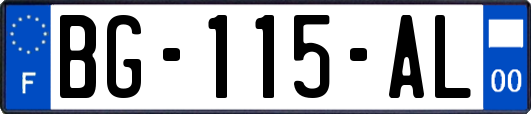 F

BG-115-AL

00